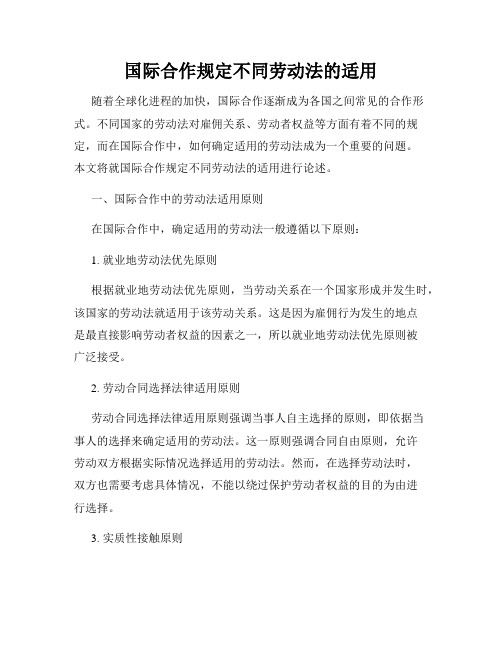 国际合作规定不同劳动法的适用

随着全球化进程的加快，国际合作逐渐成为各国之间常见的合作形式。不同国家的劳动法对雇佣关系、劳动者权益等方面有着不同的规定，而在国际合作中，如何确定适用的劳动法成为一个重要的问题。本文将就国际合作规定不同劳动法的适用进行论述。

一、国际合作中的劳动法适用原则

在国际合作中，确定适用的劳动法一般遵循以下原则：

1. 就业地劳动法优先原则

根据就业地劳动法优先原则，当劳动关系在一个国家形成并发生时，该国家的劳动法就适用于该劳动关系。这是因为雇佣行为发生的地点是最直接影响劳动者权益的因素之一，所以就业地劳动法优先原则被广泛接受。

2. 劳动合同选择法律适用原则

劳动合同选择法律适用原则强调当事人自主选择的原则，即依据当事人的选择来确定适用的劳动法。这一原则强调合同自由原则，允许劳动双方根据实际情况选择适用的劳动法。然而，在选择劳动法时，双方也需要考虑具体情况，不能以绕过保护劳动者权益的目的为由进行选择。

3. 实质性接触原则